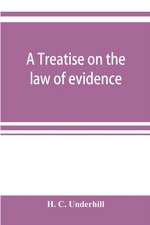 A Treatise on the law of evidence

H. C. Underhill